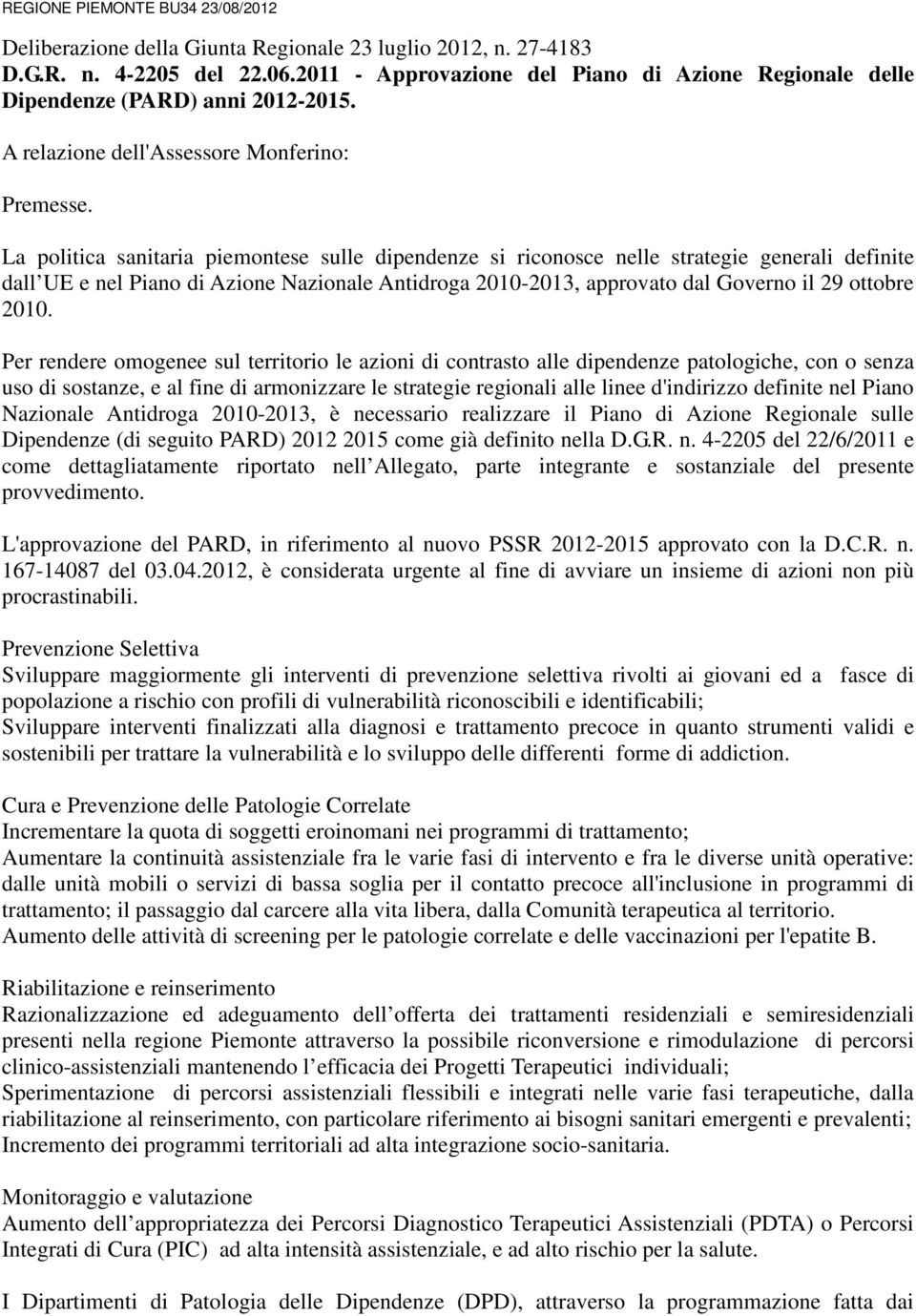 REGIONE PIEMONTE BU34 23/08/2012

Deliberazione della Giunta Regionale 23 luglio 2012, n. 27-4183
D.G.R. n. 4-2205 del 22.06.2011 - Approvazione del Piano di Azione Regionale delle Dipendenze (PARD) anni 2012-2015.

A relazione dell'Assessore Monferino:

Premesse.

La politica sanitaria piemontese sulle dipendenze si riconosce nelle strategie generali definite dall UE e nel Piano di Azione Nazionale Antidroga 2010-2013, approvato dal Governo il 29 ottobre 2010.

Per rendere omogenee sul territorio le azioni di contrasto alle dipendenze patologiche, con o senza uso di sostanze, e al fine di armonizzare le strategie regionali alle linee d'indirizzo definite nel Piano Nazionale Antidroga 2010-2013, è necessario realizzare il Piano di Azione Regionale sulle Dipendenze (di seguito PARD) 2012 2015 come già definito nella D.G.R. n. 4-2205 del 22/6/2011 e come dettagliatamente riportato nell Allegato, parte integrante e sostanziale del presente provvedimento.

L'approvazione del PARD, in riferimento al nuovo PSSR 2012-2015 approvato con la D.C.R. n. 167-14087 del 03.04.2012, è considerata urgente al fine di avviare un insieme di azioni non più procrastinabili.

Prevenzione Selettiva
Sviluppare maggiormente gli interventi di prevenzione selettiva rivolti ai giovani ed a fasce di popolazione a rischio con profili di vulnerabilità riconoscibili e identificabili;
Sviluppare interventi finalizzati alla diagnosi e trattamento precoce in quanto strumenti validi e sostenibili per trattare la vulnerabilità e lo sviluppo delle differenti forme di addiction.

Cura e Prevenzione delle Patologie Correlate
Incrementare la quota di soggetti eroinomani nei programmi di trattamento;
Aumentare la continuità assistenziale fra le varie fasi di intervento e fra le diverse unità operative: dalle unità mobili o servizi di bassa soglia per il contatto precoce all'inclusione in programmi di trattamento; il passaggio dal carcere alla vita libera, dalla Comunità terapeutica al territorio.
Aumento delle attività di screening per le patologie correlate e delle vaccinazioni per l'epatite B.

Riabilitazione e reinserimento
Razionalizzazione ed adeguamento dell offerta dei trattamenti residenziali e semiresidenziali presenti nella regione Piemonte attraverso la possibile riconversione e rimodulazione di percorsi clinico-assistenziali mantenendo l efficacia dei Progetti Terapeutici individuali;
Sperimentazione di percorsi assistenziali flessibili e integrati nelle varie fasi terapeutiche, dalla riabilitazione al reinserimento, con particolare riferimento ai bisogni sanitari emergenti e prevalenti;
Incremento dei programmi territoriali ad alta integrazione socio-sanitaria.

Monitoraggio e valutazione
Aumento dell appropriatezza dei Percorsi Diagnostico Terapeutici Assistenziali (PDTA) o Percorsi Integrati di Cura (PIC) ad alta intensità assistenziale, e ad alto rischio per la salute.

I Dipartimenti di Patologia delle Dipendenze (DPD), attraverso la programmazione fatta dai